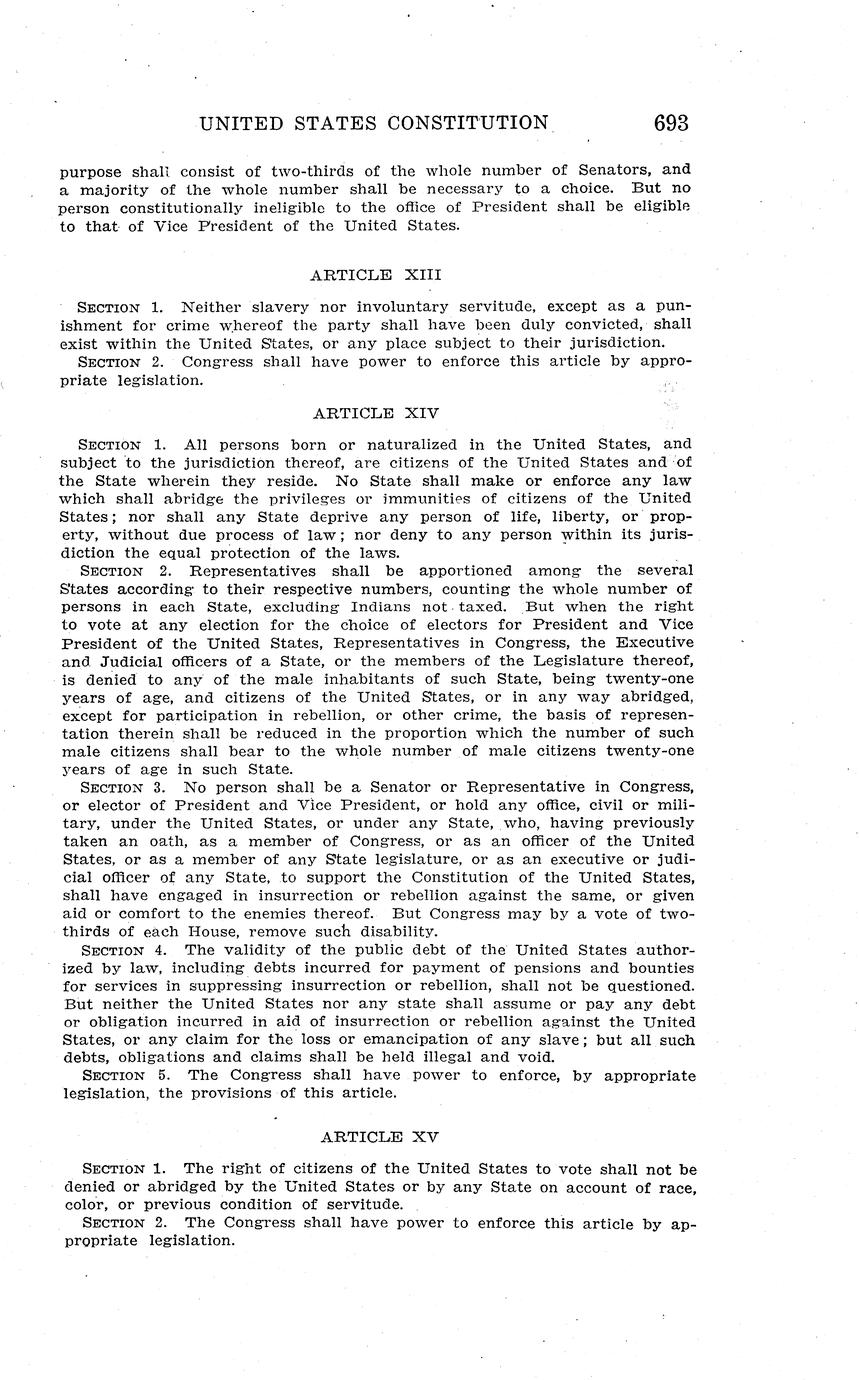 UNITED STATES CONSTITUTION 693

purpose shall consist of two-thirds of the whole number of Senators, and a majority of the whole number shall be necessary to a choice. But no person constitutionally ineligible to the office of President shall be eligible to that of Vice President of the United States.

ARTICLE XIII

SECTION 1. Neither slavery nor involuntary servitude, except as a punishment for crime whereof the party shall have been duly convicted, shall exist within the United States, or any place subject to their jurisdiction.

SECTION 2. Congress shall have power to enforce this article by appropriate legislation.

ARTICLE XIV

SECTION 1. All persons born or naturalized in the United States, and subject to the jurisdiction thereof, are citizens of the United States and of the State wherein they reside. No State shall make or enforce any law which shall abridge the privileges or immunities of citizens of the United States; nor shall any State deprive any person of life, liberty, or property, without due process of law; nor deny to any person within its jurisdiction the equal protection of the laws.

SECTION 2. Representatives shall be apportioned among the several States according to their respective numbers, counting the whole number of persons in each State, excluding Indians not taxed. But when the right to vote at any election for the choice of electors for President and Vice President of the United States, Representatives in Congress, the Executive and Judicial officers of a State, or the members of the Legislature thereof, is denied to any of the male inhabitants of such State, being twenty-one years of age, and citizens of the United States, or in any way abridged, except for participation in rebellion, or other crime, the basis of representation therein shall be reduced in the proportion which the number of such male citizens shall bear to the whole number of male citizens twenty-one years of age in such State.

SECTION 3. No person shall be a Senator or Representative in Congress, or elector of President and Vice President, or hold any office, civil or military, under the United States, or under any State, who, having previously taken an oath, as a member of Congress, or as an officer of the United States, or as a member of any State legislature, or as an executive or judicial officer of any State, to support the Constitution of the United States, shall have engaged in insurrection or rebellion against the same, or given aid or comfort to the enemies thereof. But Congress may by a vote of two-thirds of each House, remove such disability.

SECTION 4. The validity of the public debt of the United States authorized by law, including debts incurred for payment of pensions and bounties for services in suppressing insurrection or rebellion, shall not be questioned. But neither the United States nor any state shall assume or pay any debt or obligation incurred in aid of insurrection or rebellion against the United States, or any claim for the loss or emancipation of any slave; but all such debts, obligations and claims shall be held illegal and void.

SECTION 5. The Congress shall have power to enforce, by appropriate legislation, the provisions of this article.

ARTICLE XV

SECTION 1. The right of citizens of the United States to vote shall not be denied or abridged by the United States or by any State on account of race, color, or previous condition of servitude.

SECTION 2. The Congress shall have power to enforce this article by appropriate legislation.